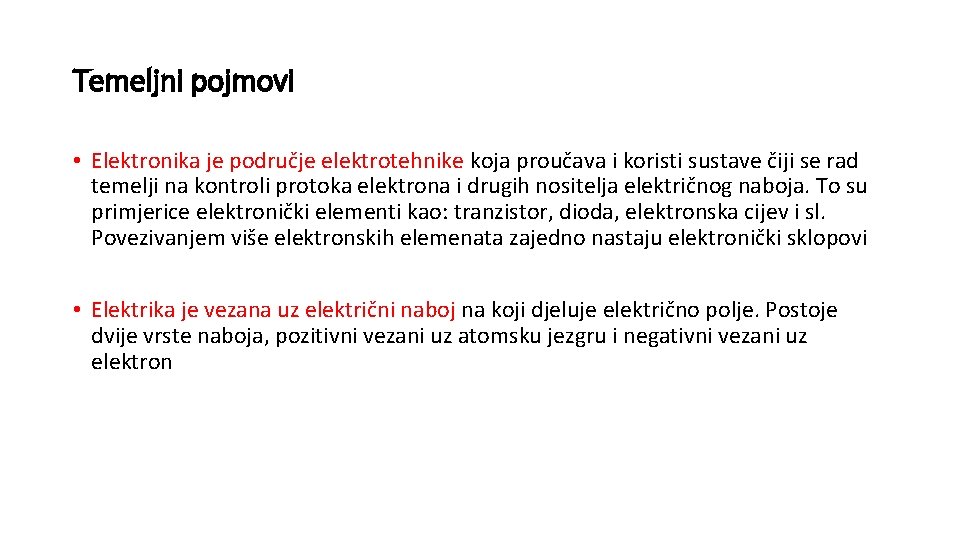 Temeljni pojmovi

• Elektronika je područje elektrotehnike koja proučava i koristi sustave čiji se rad temelji na kontroli protoka elektrona i drugih nositelja električnog naboja. To su primjerice elektronički elementi kao: tranzistor, dioda, elektronska cijev i sl. Povezivanjem više elektronskih elemenata zajedno nastaju elektronički sklopovi

• Elektrika je vezana uz električni naboj na koji djeluje električno polje. Postoje dvije vrste naboja, pozitivni vezani uz atomsku jezgru i negativni vezani uz elektron